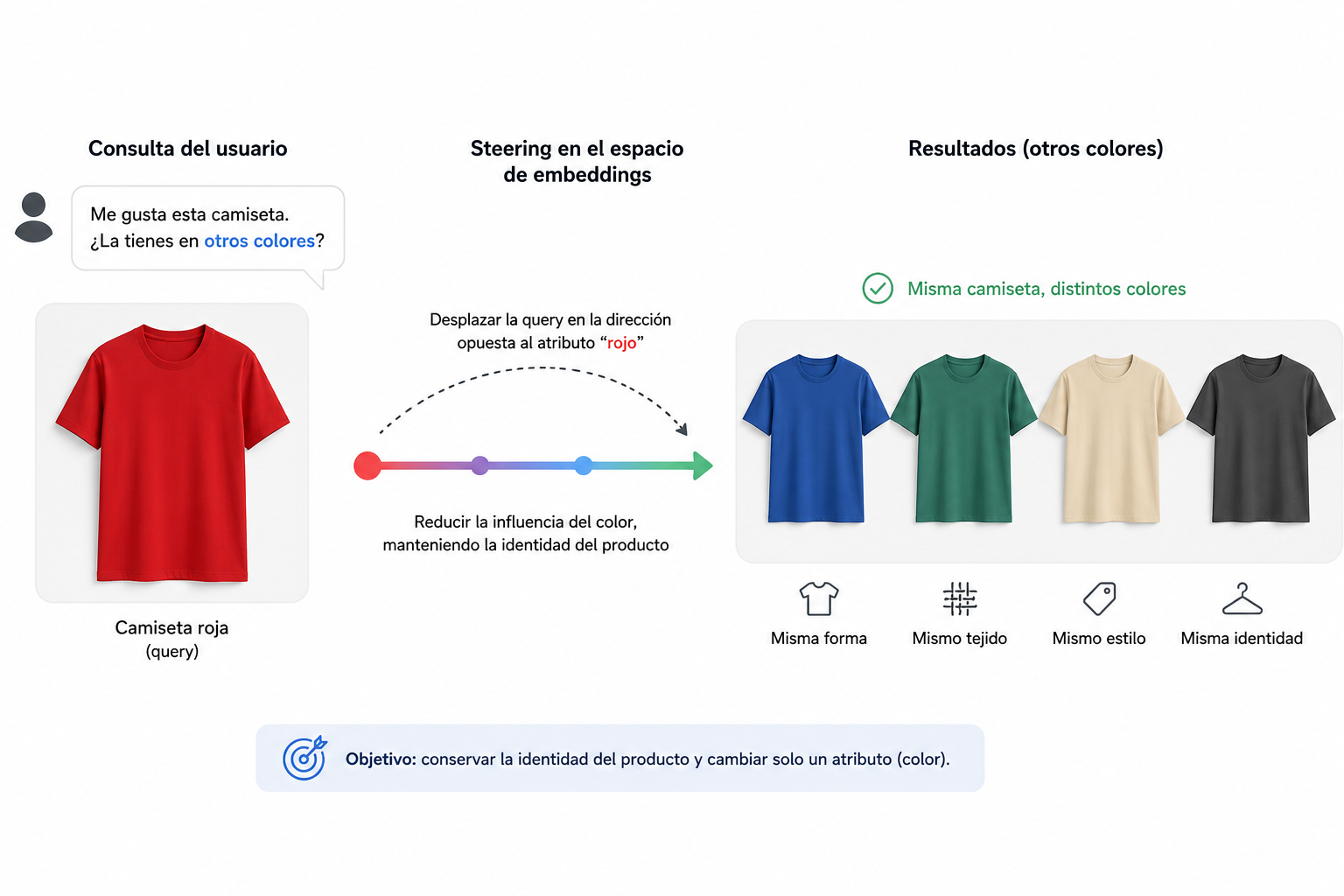 Consulta del usuario

Me gusta esta camiseta.
¿La tienes en otros colores?

Camiseta roja
(query)

Steering en el espacio de embeddings

Desplazar la query en la dirección opuesta al atributo “rojo”

Reducir la influencia del color, manteniendo la identidad del producto

Resultados (otros colores)

Misma camiseta, distintos colores

Misma forma

Mismo tejido

Mismo estilo

Misma identidad

Objetivo: conservar la identidad del producto y cambiar solo un atributo (color).